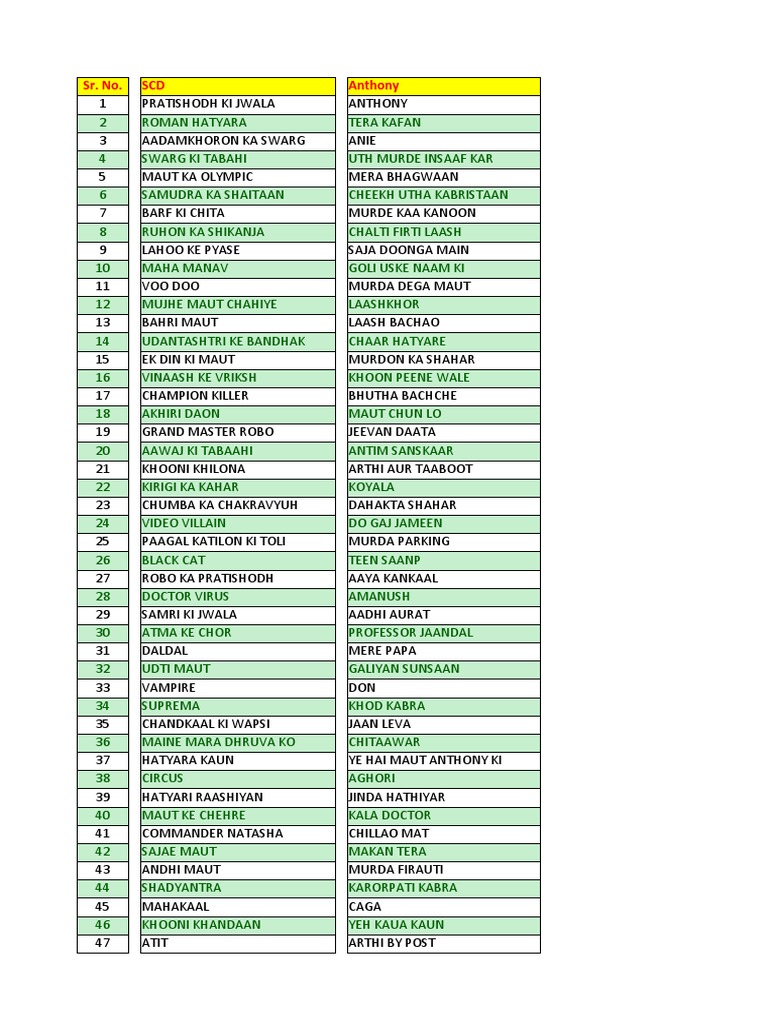 | Sr. No. | SCD | Anthony |
|---|---|---|
| 1 | PRATISHODH KI JWALA | ANTHONY |
| 2 | ROMAN HATYARA | TERA KAFAN |
| 3 | AADAMKHORON KA SWARG | ANIE |
| 4 | SWARG KI TABAHI | UTH MURDE INSAAF KAR |
| 5 | MAUT KA OLYMPIC | MERA BHAGWAAN |
| 6 | SAMUDRA KA SHAITAAN | CHEEKH UTHA KABRISTAAN |
| 7 | BARF KI CHITA | MURDE KAA KANOON |
| 8 | RUHON KA SHIKANJA | CHALTI FIRTI LAASH |
| 9 | LAHOO KE PYASE | SAJA DOONGA MAIN |
| 10 | MAHA MANAV | GOLI USKE NAAM KI |
| 11 | VOO DOO | MURDA DEGA MAUT |
| 12 | MUJHE MAUT CHAHIYE | LAASHKHOR |
| 13 | BAHRI MAUT | LAASH BACHAO |
| 14 | UDANTASHTRI KE BANDHAK | CHAAR HATYARE |
| 15 | EK DIN KI MAUT | MURDON KA SHAHAR |
| 16 | VINAASH KE VRIKSH | KHOON PEENE WALE |
| 17 | CHAMPION KILLER | BHUTHA BACHCHE |
| 18 | AKHIRI DAON | MAUT CHUN LO |
| 19 | GRAND MASTER ROBO | JEEVAN DAATA |
| 20 | AAWAJ KI TABAAHI | ANTIM SANSKAAR |
| 21 | KHOONI KHILONA | ARTHI AUR TAABOOT |
| 22 | KIRIGI KA KAHAR | KOYALA |
| 23 | CHUMBA KA CHAKRAVYUH | DAHAKTA SHAHAR |
| 24 | VIDEO VILLAIN | DO GAJ JAMEEN |
| 25 | PAAGAL KATILON KI TOLI | MURDA PARKING |
| 26 | BLACK CAT | TEEN SAANP |
| 27 | ROBO KA PRATISHODH | AAYA KANKAAL |
| 28 | DOCTOR VIRUS | AMANUSH |
| 29 | SAMRI KI JWALA | AADHI AURAT |
| 30 | ATMA KE CHOR | PROFESSOR JAANDAL |
| 31 | DALDAL | MERE PAPA |
| 32 | UDTI MAUT | GALIYAN SUNSAAN |
| 33 | VAMPIRE | DON |
| 34 | SUPREMA | KHOD KABRA |
| 35 | CHANDKAAL KI WAPSI | JAAN LEVA |
| 36 | MAINE MARA DHRUVA KO | CHITAAWAR |
| 37 | HATYARA KAUN | YE HAI MAUT ANTHONY KI |
| 38 | CIRCUS | AGHORI |
| 39 | HATYARI RAASHIYAN | JINDA HATHIYAR |
| 40 | MAUT KE CHEHRE | KALA DOCTOR |
| 41 | COMMANDER NATASHA | CHILLAO MAT |
| 42 | SAJAE MAUT | MAKAN TERA |
| 43 | ANDHI MAUT | MURDA FIRAUTI |
| 44 | SHADYANTRA | KARORPATI KABRA |
| 45 | MAHAKAAL | CAGA |
| 46 | KHOONI KHANDAAN | YEH KAUA KAUN |
| 47 | ATIT | ARTHI BY POST |